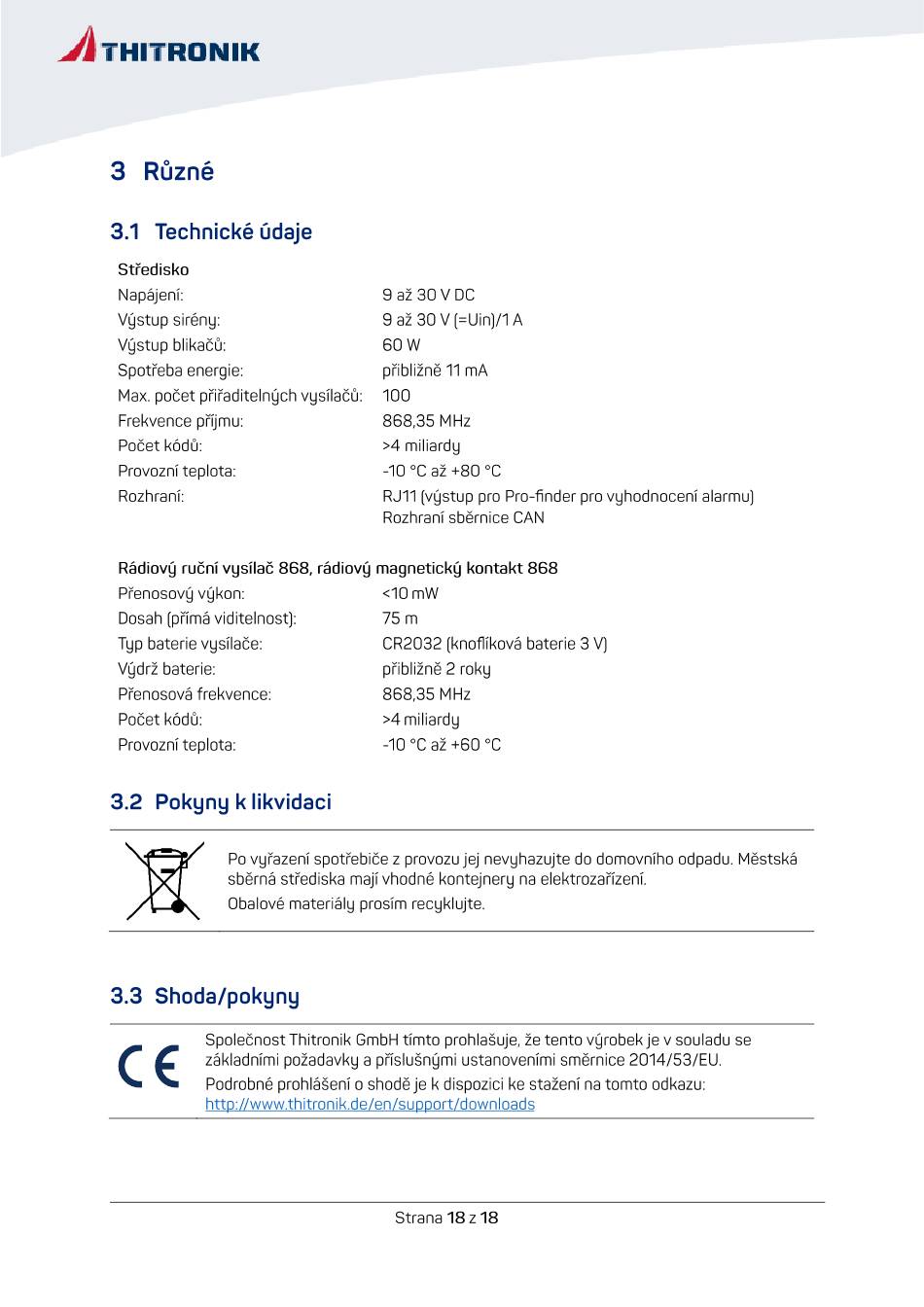 THITRONIK

3 Různé

3.1 Technické údaje

Středisko

| | |
|---|---|
| Napájení: | 9 až 30 V DC |
| Výstup sirény: | 9 až 30 V (=Uin)/1 A |
| Výstup blikačů: | 60 W |
| Spotřeba energie: | přibližně 11 mA |
| Max. počet přiřaditelných vysílačů: | 100 |
| Frekvence příjmu: | 868,35 MHz |
| Počet kódů: | >4 miliardy |
| Provozní teplota: | -10 °C až +80 °C |
| Rozhraní: | RJ11 (výstup pro Pro-finder pro vyhodnocení alarmu) Rozhraní sběrnice CAN |

Rádiový ruční vysílač 868, rádiový magnetický kontakt 868

| | |
|---|---|
| Přenosový výkon: | <10 mW |
| Dosah (přímá viditelnost): | 75 m |
| Typ baterie vysílače: | CR2032 (knoflíková baterie 3 V) |
| Výdrž baterie: | přibližně 2 roky |
| Přenosová frekvence: | 868,35 MHz |
| Počet kódů: | >4 miliardy |
| Provozní teplota: | -10 °C až +60 °C |

3.2 Pokyny k likvidaci

Po vyřazení spotřebiče z provozu jej nevyhazujte do domovního odpadu. Městská sběrná střediska mají vhodné kontejnery na elektrozařízení.

Obalové materiály prosím recyklujte.

3.3 Shoda/pokyny

CE

Společnost Thitronik GmbH tímto prohlašuje, že tento výrobek je v souladu se základními požadavky a příslušnými ustanoveními směrnice 2014/53/EU.

Podrobné prohlášení o shodě je k dispozici ke stažení na tomto odkazu: http://www.thitronik.de/en/support/downloads

Strana 18 z 18